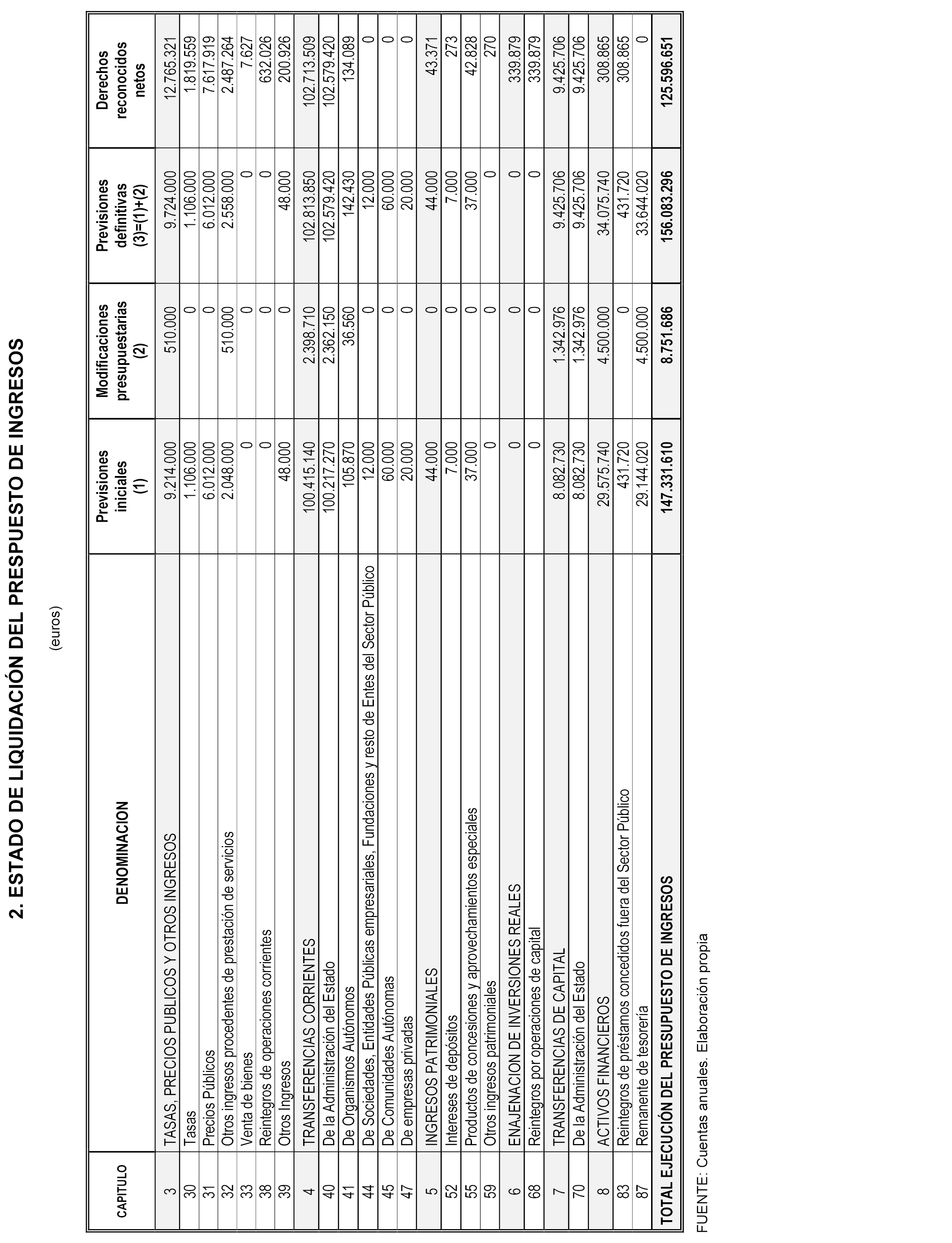 2. ESTADO DE LIQUIDACIÓN DEL PRESPUESTO DE INGRESOS

(euros)

| CAPITULO | DENOMINACION | Previsiones iniciales (1) | Modificaciones presupuestarias (2) | Previsiones definitivas (3)=(1)+(2) | Derechos reconocidos netos |
|---|---|---|---|---|---|
| 3 | TASAS, PRECIOS PUBLICOS Y OTROS INGRESOS | 9.214.000 | 510.000 | 9.724.000 | 12.765.321 |
| 30 | Tasas | 1.106.000 | 0 | 1.106.000 | 1.819.559 |
| 31 | Precios Públicos | 6.012.000 | 0 | 6.012.000 | 7.617.919 |
| 32 | Otros ingresos procedentes de prestación de servicios | 2.048.000 | 510.000 | 2.558.000 | 2.487.264 |
| 33 | Venta de bienes | 0 | 0 | 0 | 7.627 |
| 38 | Reintegros de operaciones corrientes | 0 | 0 | 0 | 632.026 |
| 39 | Otros Ingresos | 48.000 | 0 | 48.000 | 200.926 |
| 4 | TRANSFERENCIAS CORRIENTES | 100.415.140 | 2.398.710 | 102.813.850 | 102.713.509 |
| 40 | De la Administración del Estado | 100.217.270 | 2.362.150 | 102.579.420 | 102.579.420 |
| 41 | De Organismos Autónomos | 105.870 | 36.560 | 142.430 | 134.089 |
| 44 | De Sociedades, Entidades Públicas empresariales, Fundaciones y resto de Entes del Sector Público | 12.000 | 0 | 12.000 | 0 |
| 45 | De Comunidades Autónomas | 60.000 | 0 | 60.000 | 0 |
| 47 | De empresas privadas | 20.000 | 0 | 20.000 | 0 |
| 5 | INGRESOS PATRIMONIALES | 44.000 | 0 | 44.000 | 43.371 |
| 52 | Intereses de depósitos | 7.000 | 0 | 7.000 | 273 |
| 55 | Productos de concesiones y aprovechamientos especiales | 37.000 | 0 | 37.000 | 42.828 |
| 59 | Otros ingresos patrimoniales | 0 | 0 | 0 | 270 |
| 6 | ENAJENACION DE INVERSIONES REALES | 0 | 0 | 0 | 339.879 |
| 68 | Reintegros por operaciones de capital | 0 | 0 | 0 | 339.879 |
| 7 | TRANSFERENCIAS DE CAPITAL | 8.082.730 | 1.342.976 | 9.425.706 | 9.425.706 |
| 70 | De la Administración del Estado | 8.082.730 | 1.342.976 | 9.425.706 | 9.425.706 |
| 8 | ACTIVOS FINANCIEROS | 29.575.740 | 4.500.000 | 34.075.740 | 308.865 |
| 83 | Reintegros de préstamos concedidos fuera del Sector Público | 431.720 | 0 | 431.720 | 308.865 |
| 87 | Remanente de tesorería | 29.144.020 | 4.500.000 | 33.644.020 | 0 |
| TOTAL EJECUCIÓN DEL PRESUPUESTO DE INGRESOS | | 147.331.610 | 8.751.686 | 156.083.296 | 125.596.651 |

FUENTE: Cuentas anuales. Elaboración propia